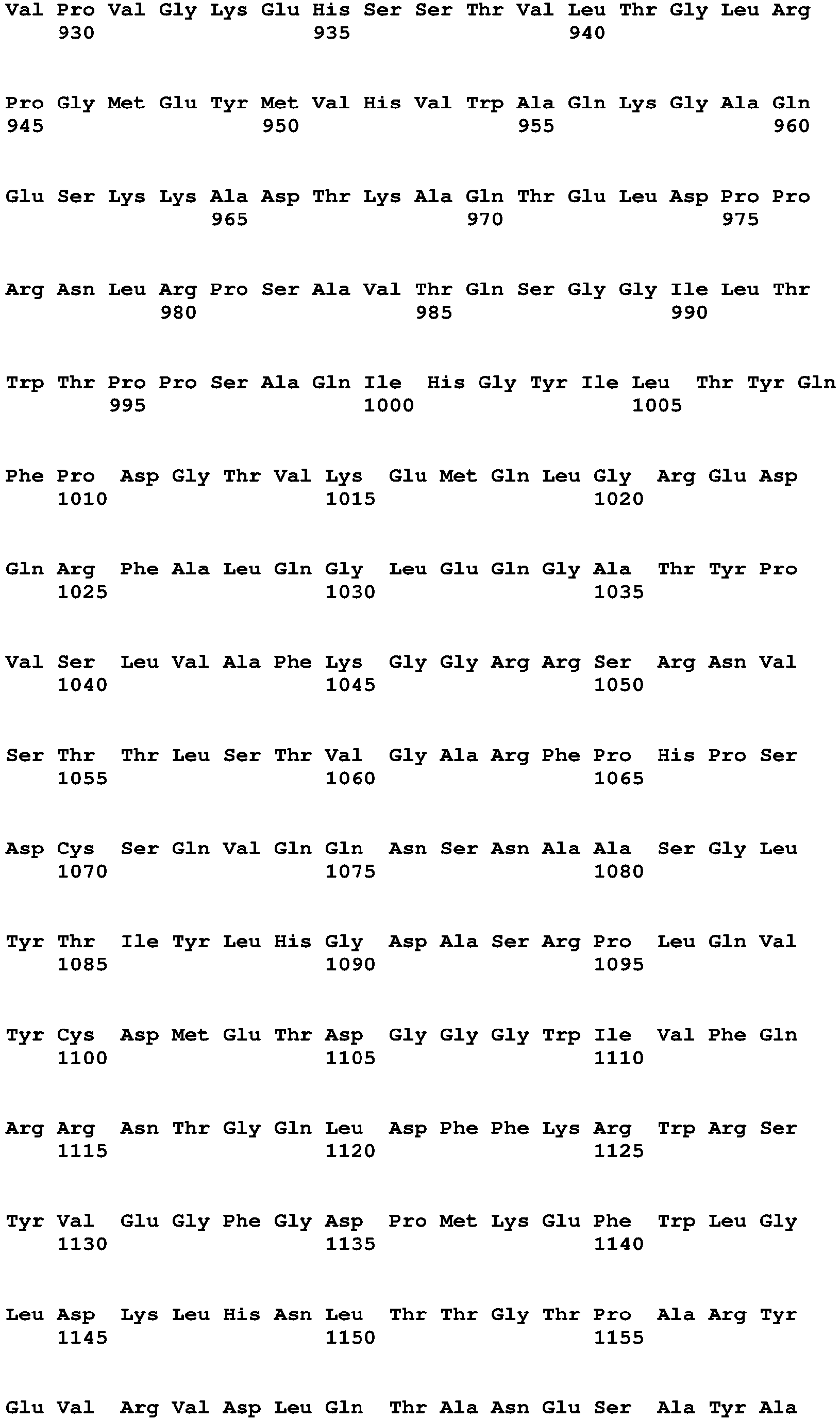 Val Pro Val Gly Lys Glu His Ser Ser Thr Val Leu Thr Gly Leu Arg
930 935 940

Pro Gly Met Glu Tyr Met Val His Val Trp Ala Gln Lys Gly Ala Gln
945 950 955 960

Glu Ser Lys Lys Ala Asp Thr Lys Ala Gln Thr Glu Leu Asp Pro Pro
965 970 975

Arg Asn Leu Arg Pro Ser Ala Val Thr Gln Ser Gly Gly Ile Leu Thr
980 985 990

Trp Thr Pro Pro Ser Ala Gln Ile His Gly Tyr Ile Leu Thr Tyr Gln
995 1000 1005

Phe Pro Asp Gly Thr Val Lys Glu Met Gln Leu Gly Arg Glu Asp
1010 1015 1020

Gln Arg Phe Ala Leu Gln Gly Leu Glu Gln Gly Ala Thr Tyr Pro
1025 1030 1035

Val Ser Leu Val Ala Phe Lys Gly Gly Arg Arg Ser Arg Asn Val
1040 1045 1050

Ser Thr Thr Leu Ser Thr Val Gly Ala Arg Phe Pro His Pro Ser
1055 1060 1065

Asp Cys Ser Gln Val Gln Gln Asn Ser Asn Ala Ala Ser Gly Leu
1070 1075 1080

Tyr Thr Ile Tyr Leu His Gly Asp Ala Ser Arg Pro Leu Gln Val
1085 1090 1095

Tyr Cys Asp Met Glu Thr Asp Gly Gly Gly Trp Ile Val Phe Gln
1100 1105 1110

Arg Arg Asn Thr Gly Gln Leu Asp Phe Phe Lys Arg Trp Arg Ser
1115 1120 1125

Tyr Val Glu Gly Phe Gly Asp Pro Met Lys Glu Phe Trp Leu Gly
1130 1135 1140

Leu Asp Lys Leu His Asn Leu Thr Thr Gly Thr Pro Ala Arg Tyr
1145 1150 1155

Glu Val Arg Val Asp Leu Gln Thr Ala Asn Glu Ser Ala Tyr Ala